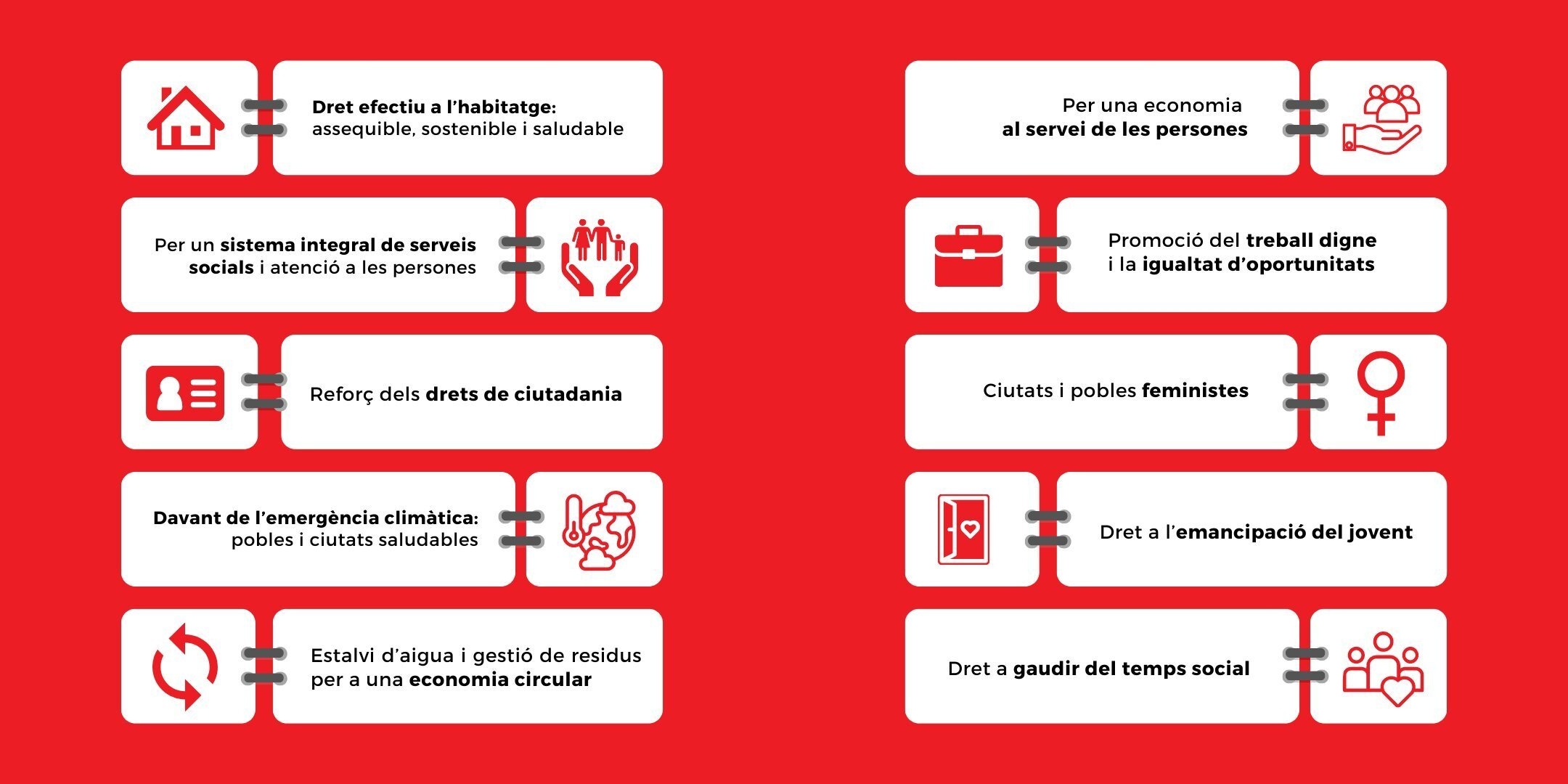 Dret efectiu a l'habitatge: assequible, sostenible i saludable

Per un sistema integral de serveis socials i atenció a les persones

Reforç dels drets de ciutadania

Davant de l'emergència climàtica: pobles i ciutats saludables

Estalvi d'aigua i gestió de residus per a una economia circular

Per una economia al servei de les persones

Promoció del treball digne i la igualtat d'oportunitats

Ciutats i pobles feministes

Dret a l'emancipació del jovent

Dret a gaudir del temps social